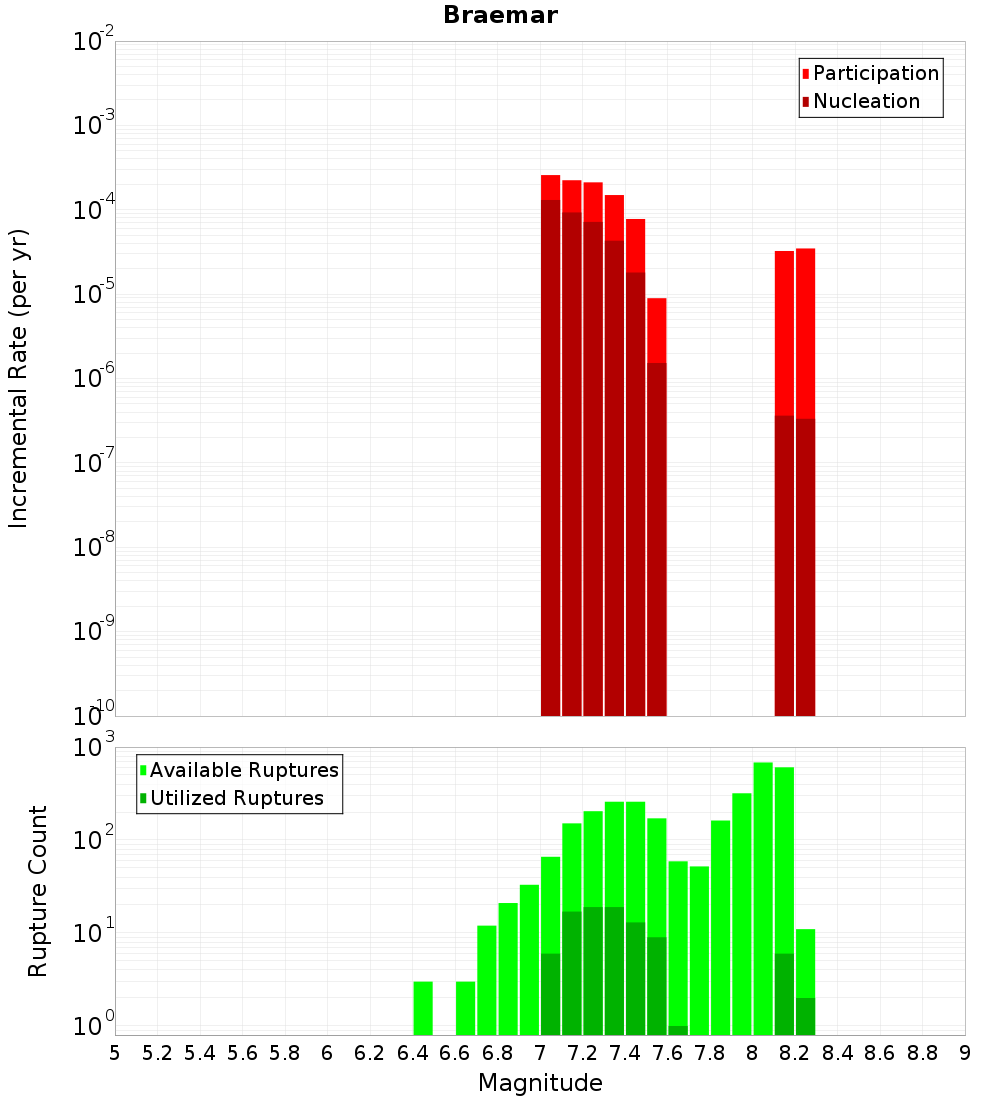 Braemar

Participation
Nucleation

Incremental Rate (per yr)

$10^{-2}$
$10^{-3}$
$10^{-4}$
$10^{-5}$
$10^{-6}$
$10^{-7}$
$10^{-8}$
$10^{-9}$
$10^{-10}$

Available Ruptures
Utilized Ruptures

Rupture Count

$10^{3}$
$10^{2}$
$10^{1}$
$10^{0}$

5 5.2 5.4 5.6 5.8 6 6.2 6.4 6.6 6.8 7 7.2 7.4 7.6 7.8 8 8.2 8.4 8.6 8.8 9

Magnitude